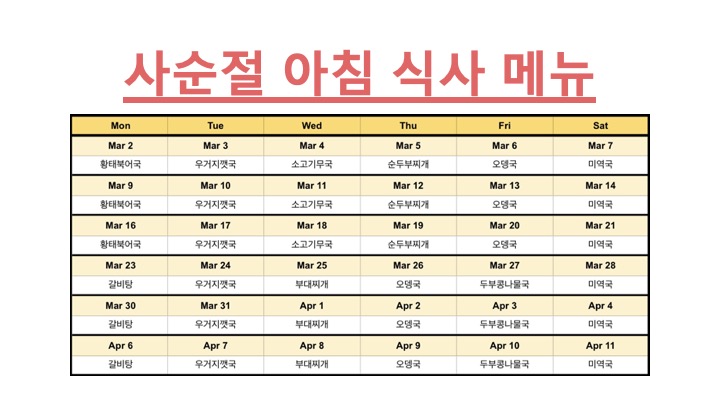 사순절 아침 식사 메뉴

| Mon | Tue | Wed | Thu | Fri | Sat |
|---|---|---|---|---|---|
| Mar 2 | Mar 3 | Mar 4 | Mar 5 | Mar 6 | Mar 7 |
| 황태북어국 | 우거지깻국 | 소고기무국 | 순두부찌개 | 오뎅국 | 미역국 |
| Mar 9 | Mar 10 | Mar 11 | Mar 12 | Mar 13 | Mar 14 |
| 황태북어국 | 우거지깻국 | 소고기무국 | 순두부찌개 | 오뎅국 | 미역국 |
| Mar 16 | Mar 17 | Mar 18 | Mar 19 | Mar 20 | Mar 21 |
| 황태북어국 | 우거지깻국 | 소고기무국 | 순두부찌개 | 오뎅국 | 미역국 |
| Mar 23 | Mar 24 | Mar 25 | Mar 26 | Mar 27 | Mar 28 |
| 갈비탕 | 우거지깻국 | 부대찌개 | 오뎅국 | 두부콩나물국 | 미역국 |
| Mar 30 | Mar 31 | Apr 1 | Apr 2 | Apr 3 | Apr 4 |
| 갈비탕 | 우거지깻국 | 부대찌개 | 오뎅국 | 두부콩나물국 | 미역국 |
| Apr 6 | Apr 7 | Apr 8 | Apr 9 | Apr 10 | Apr 11 |
| 갈비탕 | 우거지깻국 | 부대찌개 | 오뎅국 | 두부콩나물국 | 미역국 |